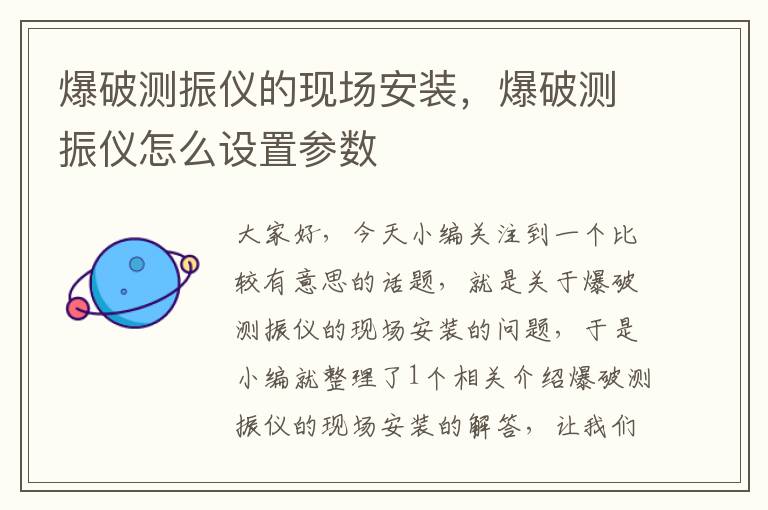 爆破测振仪的现场安装，爆破测振仪怎么设置参数

大家好，今天小编关注到一个比较有意思的话题，就是关于爆破测振仪的现场安装的问题，于是小编就整理了1个相关介绍爆破测振仪的现场安装的解答，让我们